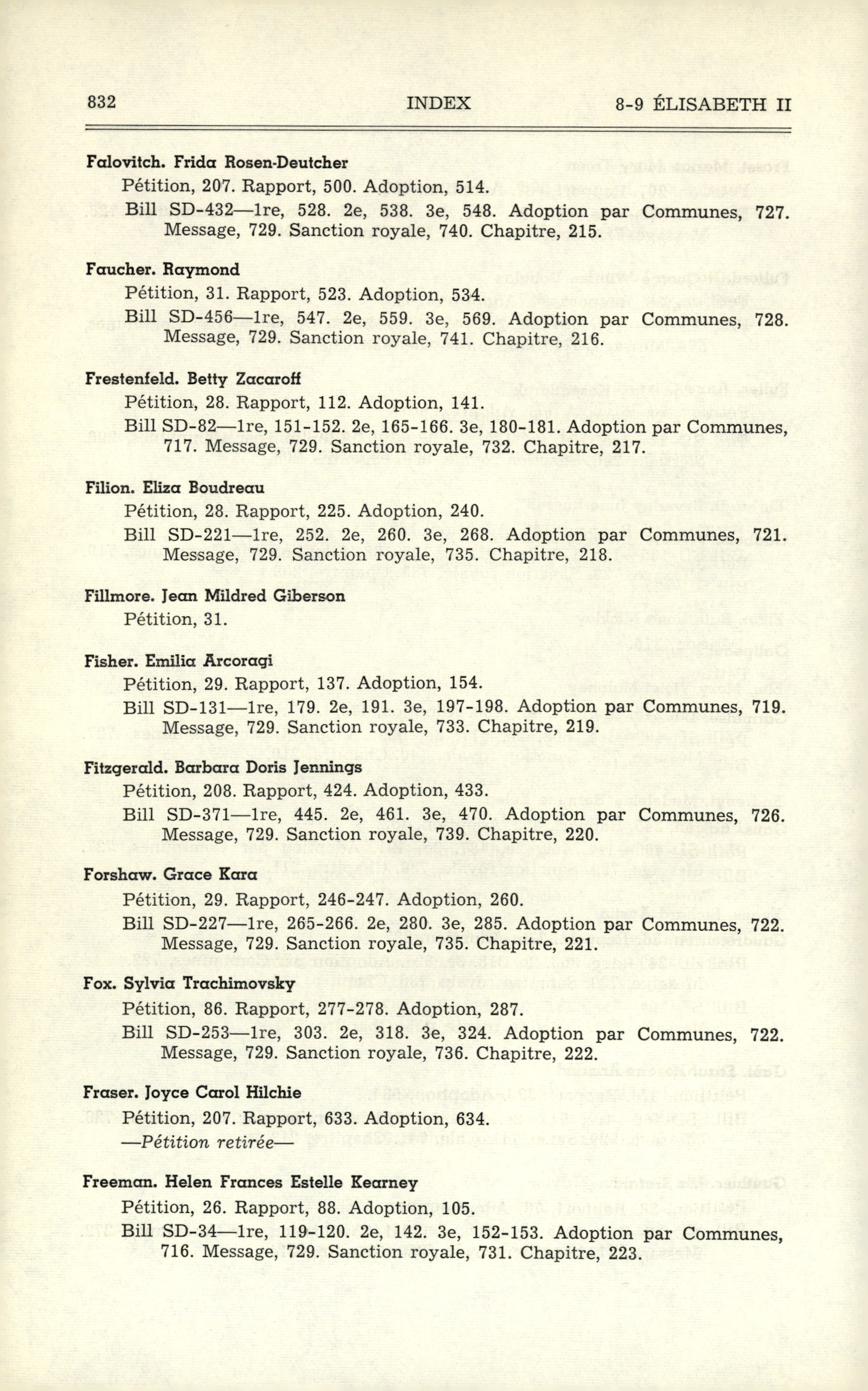 832 INDEX 8-9 ÉLISABETH II

Falovitch. Frida Rosen-Deutcher
Pétition, 207. Rapport, 500. Adoption, 514.
Bill SD-432—1re, 528. 2e, 538. 3e, 548. Adoption par Communes, 727. Message, 729. Sanction royale, 740. Chapitre, 215.

Faucher. Raymond
Pétition, 31. Rapport, 523. Adoption, 534.
Bill SD-456—1re, 547. 2e, 559. 3e, 569. Adoption par Communes, 728. Message, 729. Sanction royale, 741. Chapitre, 216.

Frestenfeld. Betty Zacaroff
Pétition, 28. Rapport, 112. Adoption, 141.
Bill SD-82—1re, 151-152. 2e, 165-166. 3e, 180-181. Adoption par Communes, 717. Message, 729. Sanction royale, 732. Chapitre, 217.

Filion. Eliza Boudreau
Pétition, 28. Rapport, 225. Adoption, 240.
Bill SD-221—1re, 252. 2e, 260. 3e, 268. Adoption par Communes, 721. Message, 729. Sanction royale, 735. Chapitre, 218.

Fillmore. Jean Mildred Giberson
Pétition, 31.

Fisher. Emilia Arcoragi
Pétition, 29. Rapport, 137. Adoption, 154.
Bill SD-131—1re, 179. 2e, 191. 3e, 197-198. Adoption par Communes, 719. Message, 729. Sanction royale, 733. Chapitre, 219.

Fitzgerald. Barbara Doris Jennings
Pétition, 208. Rapport, 424. Adoption, 433.
Bill SD-371—1re, 445. 2e, 461. 3e, 470. Adoption par Communes, 726. Message, 729. Sanction royale, 739. Chapitre, 220.

Forshaw. Grace Kara
Pétition, 29. Rapport, 246-247. Adoption, 260.
Bill SD-227—1re, 265-266. 2e, 280. 3e, 285. Adoption par Communes, 722. Message, 729. Sanction royale, 735. Chapitre, 221.

Fox. Sylvia Trachimovsky
Pétition, 86. Rapport, 277-278. Adoption, 287.
Bill SD-253—1re, 303. 2e, 318. 3e, 324. Adoption par Communes, 722. Message, 729. Sanction royale, 736. Chapitre, 222.

Fraser. Joyce Carol Hilchie
Pétition, 207. Rapport, 633. Adoption, 634.
—Pétition retirée—

Freeman. Helen Frances Estelle Kearney
Pétition, 26. Rapport, 88. Adoption, 105.
Bill SD-34—1re, 119-120. 2e, 142. 3e, 152-153. Adoption par Communes, 716. Message, 729. Sanction royale, 731. Chapitre, 223.